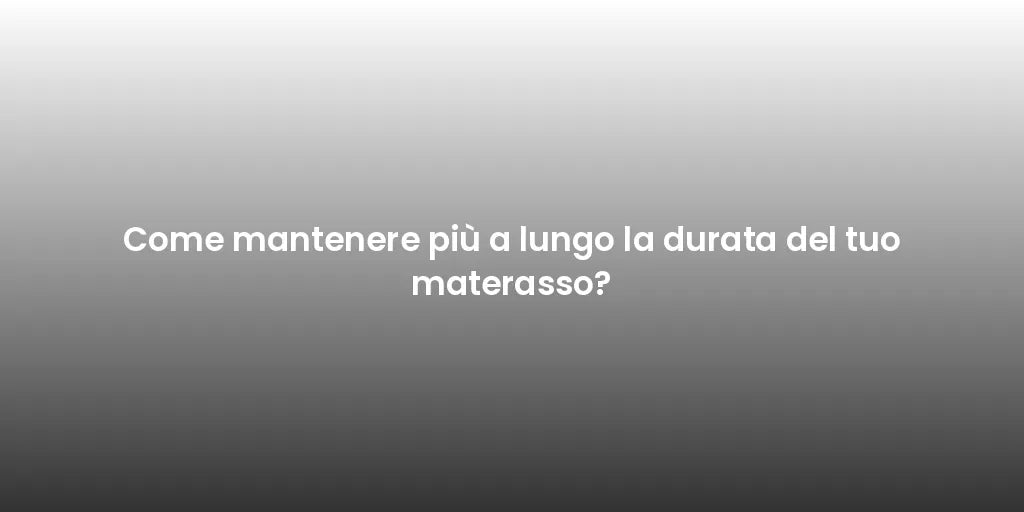 Come mantenere più a lungo la durata del tuo materasso?